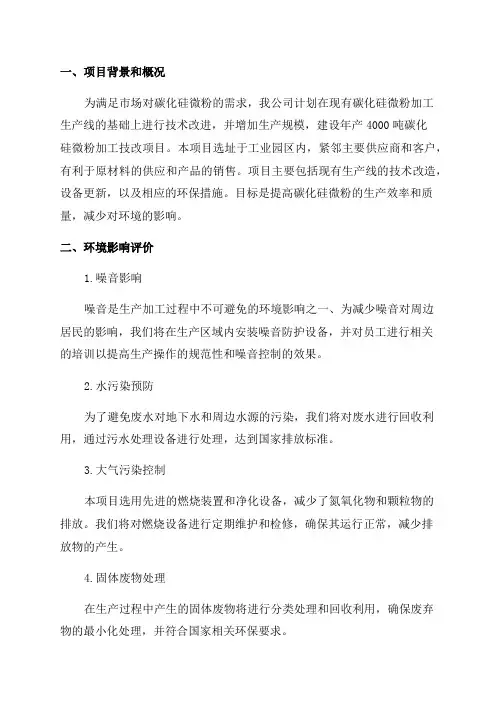 一、项目背景和概况

为满足市场对碳化硅微粉的需求，我公司计划在现有碳化硅微粉加工生产线的基础上进行技术改进，并增加生产规模，建设年产 4000 吨碳化硅微粉加工技改项目。本项目选址于工业园区内，紧邻主要供应商和客户，有利于原材料的供应和产品的销售。项目主要包括现有生产线的技术改造，设备更新，以及相应的环保措施。目标是提高碳化硅微粉的生产效率和质量，减少对环境的影响。

二、环境影响评价

1.噪音影响

噪音是生产加工过程中不可避免的环境影响之一、为减少噪音对周边居民的影响，我们将在生产区域内安装噪音防护设备，并对员工进行相关的培训以提高生产操作的规范性和噪音控制的效果。

2.水污染预防

为了避免废水对地下水和周边水源的污染，我们将对废水进行回收利用，通过污水处理设备进行处理，达到国家排放标准。

3.大气污染控制

本项目选用先进的燃烧装置和净化设备，减少了氮氧化物和颗粒物的排放。我们将对燃烧设备进行定期维护和检修，确保其运行正常，减少排放物的产生。

4.固体废物处理

在生产过程中产生的固体废物将进行分类处理和回收利用，确保废弃物的最小化处理，并符合国家相关环保要求。